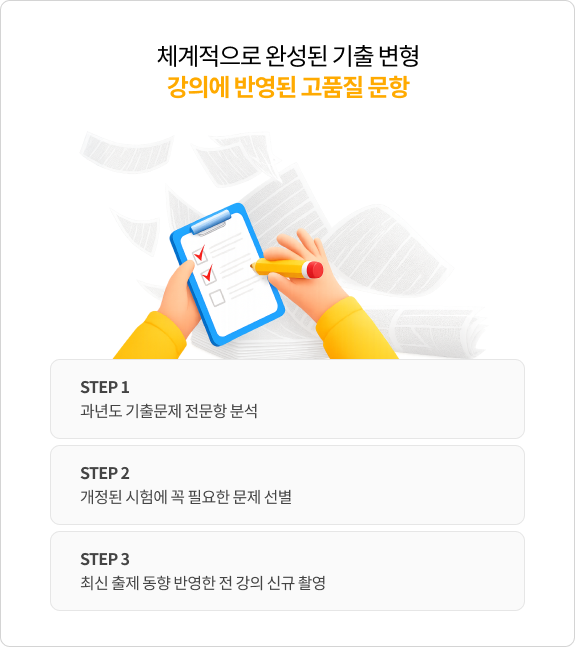 체계적으로 완성된 기출 변형
강의에 반영된 고품질 문항

STEP 1
과년도 기출문제 전문항 분석

STEP 2
개정된 시험에 꼭 필요한 문제 선별

STEP 3
최신 출제 동향 반영한 전 강의 신규 촬영